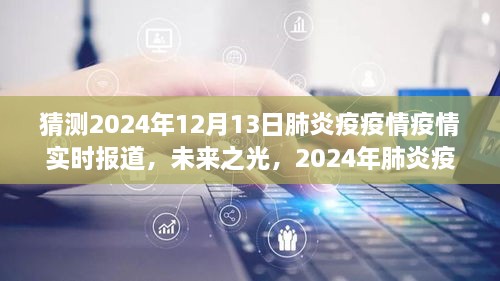 猜测2024年12月13日肺炎疫疫情疫情实时报道，未来之光，2024年肺炎疫